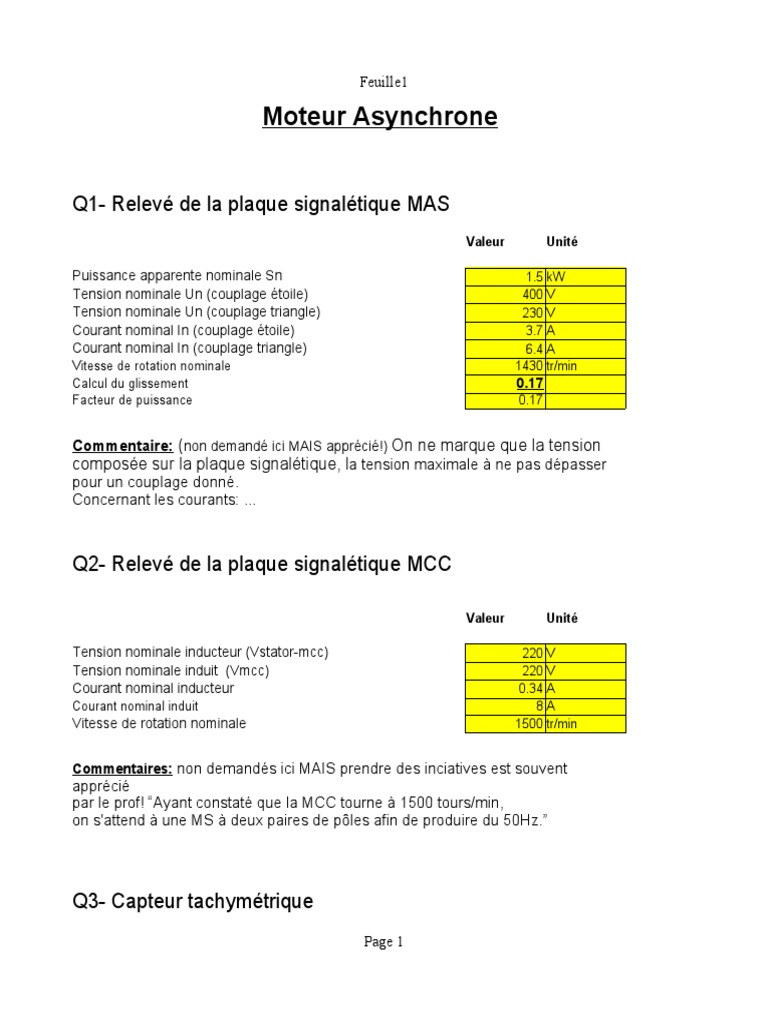 Feuille1

Moteur Asynchrone

Q1- Relevé de la plaque signalétique MAS

| | Valeur | Unité |
|---|---|---|
| Puissance apparente nominale Sn | 1.5 | kW |
| Tension nominale Un (couplage étoile) | 400 | V |
| Tension nominale Un (couplage triangle) | 230 | V |
| Courant nominal In (couplage étoile) | 3.7 | A |
| Courant nominal In (couplage triangle) | 6.4 | A |
| Vitesse de rotation nominale | 1430 | tr/min |
| Calcul du glissement | 0.17 | |
| Facteur de puissance | 0.17 | |

Commentaire: (non demandé ici MAIS apprécié!) On ne marque que la tension composée sur la plaque signalétique, la tension maximale à ne pas dépasser pour un couplage donné.
Concernant les courants: ...

Q2- Relevé de la plaque signalétique MCC

| | Valeur | Unité |
|---|---|---|
| Tension nominale inducteur (Vstator-mcc) | 220 | V |
| Tension nominale induit (Vmcc) | 220 | V |
| Courant nominal inducteur | 0.34 | A |
| Courant nominal induit | 8 | A |
| Vitesse de rotation nominale | 1500 | tr/min |

Commentaires: non demandés ici MAIS prendre des inciatives est souvent apprécié
par le prof! "Ayant constaté que la MCC tourne à 1500 tours/min,
on s'attend à une MS à deux paires de pôles afin de produire du 50Hz."

Q3- Capteur tachymétrique

Page 1